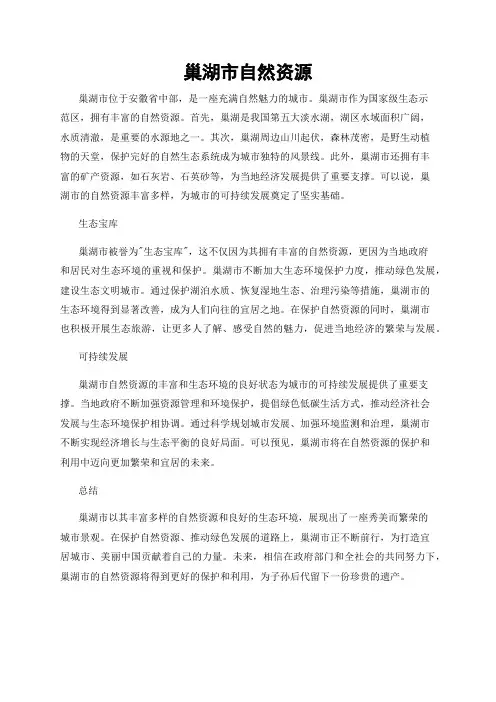 巢湖市自然资源

巢湖市位于安徽省中部，是一座充满自然魅力的城市。巢湖市作为国家级生态示范区，拥有丰富的自然资源。首先，巢湖是我国第五大淡水湖，湖区水域面积广阔，水质清澈，是重要的水源地之一。其次，巢湖周边山川起伏，森林茂密，是野生动植物的天堂，保护完好的自然生态系统成为城市独特的风景线。此外，巢湖市还拥有丰富的矿产资源，如石灰岩、石英砂等，为当地经济发展提供了重要支撑。可以说，巢湖市的自然资源丰富多样，为城市的可持续发展奠定了坚实基础。

生态宝库

巢湖市被誉为"生态宝库"，这不仅因为其拥有丰富的自然资源，更因为当地政府和居民对生态环境的重视和保护。巢湖市不断加大生态环境保护力度，推动绿色发展，建设生态文明城市。通过保护湖泊水质、恢复湿地生态、治理污染等措施，巢湖市的生态环境得到显著改善，成为人们向往的宜居之地。在保护自然资源的同时，巢湖市也积极开展生态旅游，让更多人了解、感受自然的魅力，促进当地经济的繁荣与发展。

可持续发展

巢湖市自然资源的丰富和生态环境的良好状态为城市的可持续发展提供了重要支撑。当地政府不断加强资源管理和环境保护，提倡绿色低碳生活方式，推动经济社会发展与生态环境保护相协调。通过科学规划城市发展、加强环境监测和治理，巢湖市不断实现经济增长与生态平衡的良好局面。可以预见，巢湖市将在自然资源的保护和利用中迈向更加繁荣和宜居的未来。

总结

巢湖市以其丰富多样的自然资源和良好的生态环境，展现出了一座秀美而繁荣的城市景观。在保护自然资源、推动绿色发展的道路上，巢湖市正不断前行，为打造宜居城市、美丽中国贡献着自己的力量。未来，相信在政府部门和全社会的共同努力下，巢湖市的自然资源将得到更好的保护和利用，为子孙后代留下一份珍贵的遗产。